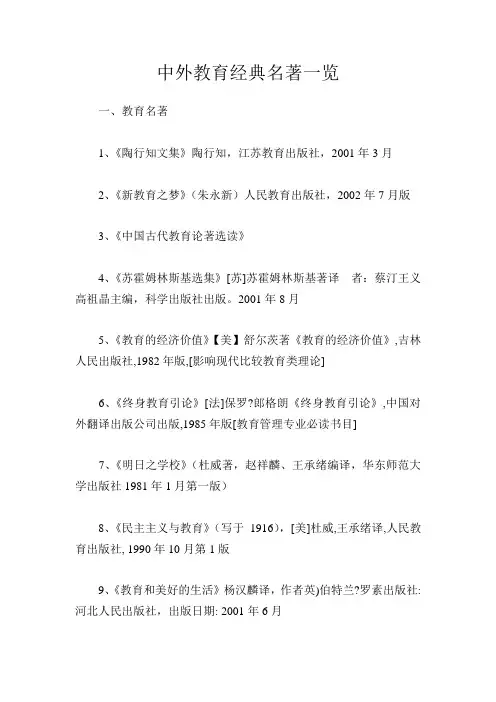 中外教育经典名著一览

一、教育名著

1、《陶行知文集》陶行知，江苏教育出版社，2001 年 3 月

2、《新教育之梦》（朱永新）人民教育出版社，2002 年 7 月版

3、《中国古代教育论著选读》

4、《苏霍姆林斯基选集》[苏]苏霍姆林斯基著译　者：蔡汀王义高祖晶主编，科学出版社出版。2001 年 8 月

5、《教育的经济价值》【美】舒尔茨著《教育的经济价值》,吉林人民出版社,1982 年版,[影响现代比较教育类理论]

6、《终身教育引论》[法]保罗?郎格朗《终身教育引论》,中国对外翻译出版公司出版,1985 年版[教育管理专业必读书目]

7、《明日之学校》（杜威著，赵祥麟、王承绪编译，华东师范大学出版社 1981 年 1 月第一版）

8、《民主主义与教育》（写于 1916），[美]杜威,王承绪译,人民教育出版社, 1990 年 10 月第 1 版

9、《教育和美好的生活》杨汉麟译，作者英)伯特兰?罗素出版社:河北人民出版社，出版日期: 2001 年 6 月